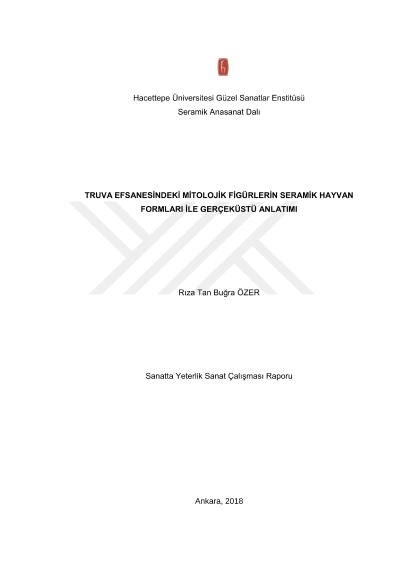 Hacettepe Üniversitesi Güzel Sanatlar Enstitüsü
Seramik Anasanat Dalı

TRUVA EFSANESİNDEKİ MİTOLOJİK FİGÜRLERİN SERAMİK HAYVAN FORMLARI İLE GERÇEKÜSTÜ ANLATIMI

Rıza Tan Buğra ÖZER

Sanatta Yeterlik Sanat Çalışması Raporu

Ankara, 2018